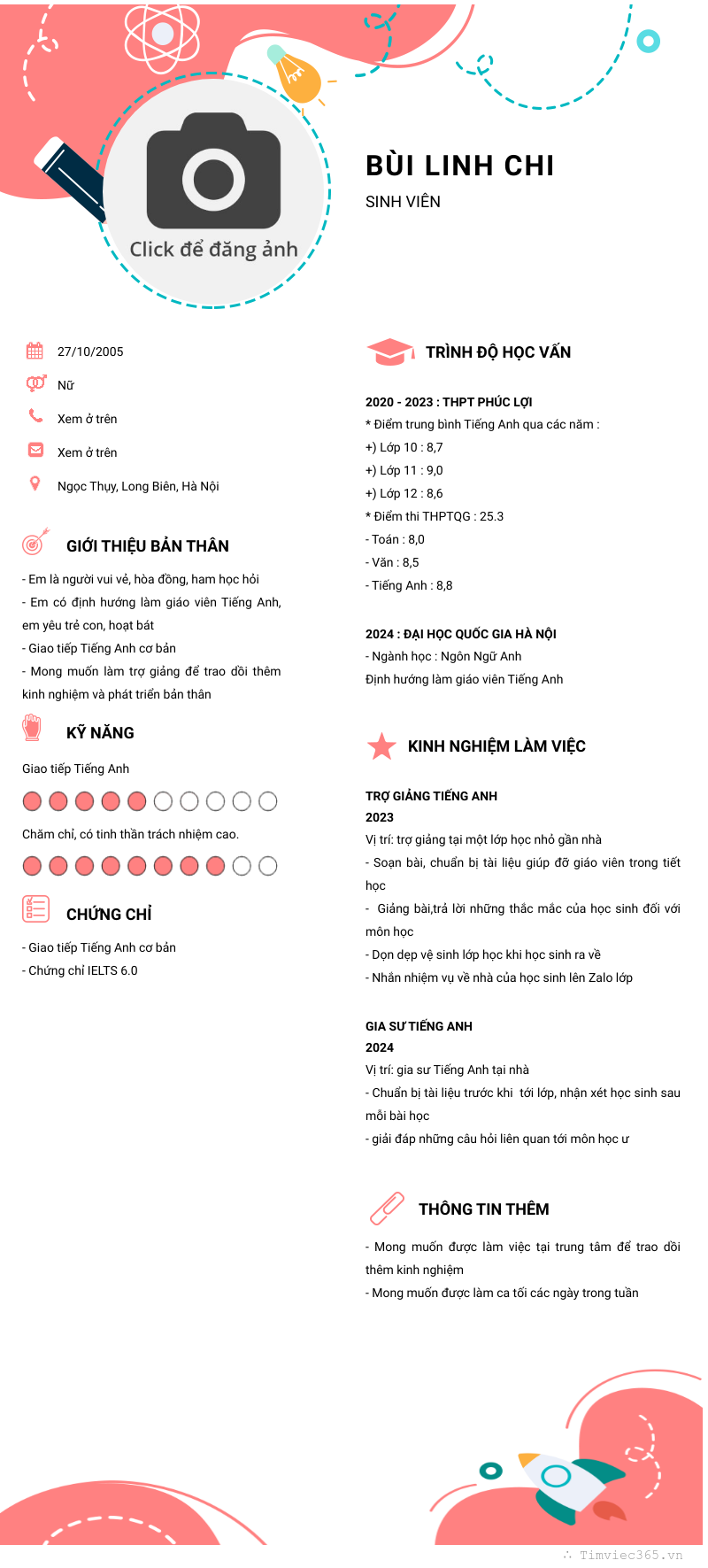 Click để đăng ảnh

BÙI LINH CHI

SINH VIÊN

27/10/2005

Nữ

Xem ở trên

Xem ở trên

Ngọc Thụy, Long Biên, Hà Nội

GIỚI THIỆU BẢN THÂN

- Em là người vui vẻ, hòa đồng, ham học hỏi
- Em có định hướng làm giáo viên Tiếng Anh, em yêu trẻ con, hoạt bát
- Giao tiếp Tiếng Anh cơ bản
- Mong muốn làm trợ giảng để trao dồi thêm kinh nghiệm và phát triển bản thân

KỸ NĂNG

Giao tiếp Tiếng Anh

Chăm chỉ, có tinh thần trách nhiệm cao.

CHỨNG CHỈ

- Giao tiếp Tiếng Anh cơ bản
- Chứng chỉ IELTS 6.0

TRÌNH ĐỘ HỌC VẤN

2020 - 2023 : THPT PHÚC LỢI
* Điểm trung bình Tiếng Anh qua các năm :
+) Lớp 10 : 8,7
+) Lớp 11 : 9,0
+) Lớp 12 : 8,6
* Điểm thi THPTQG : 25.3
- Toán : 8,0
- Văn : 8,5
- Tiếng Anh : 8,8

2024 : ĐẠI HỌC QUỐC GIA HÀ NỘI
- Ngành học : Ngôn Ngữ Anh
Định hướng làm giáo viên Tiếng Anh

KINH NGHIỆM LÀM VIỆC

TRỢ GIẢNG TIẾNG ANH
2023
Vị trí: trợ giảng tại một lớp học nhỏ gần nhà
- Soạn bài, chuẩn bị tài liệu giúp đỡ giáo viên trong tiết học
- Giảng bài,trả lời những thắc mắc của học sinh đối với môn học
- Dọn dẹp vệ sinh lớp học khi học sinh ra về
- Nhắn nhiệm vụ về nhà của học sinh lên Zalo lớp

GIA SƯ TIẾNG ANH
2024
Vị trí: gia sư Tiếng Anh tại nhà
- Chuẩn bị tài liệu trước khi tới lớp, nhận xét học sinh sau mỗi bài học
- giải đáp những câu hỏi liên quan tới môn học ư

THÔNG TIN THÊM

- Mong muốn được làm việc tại trung tâm để trao dồi thêm kinh nghiệm
- Mong muốn được làm ca tối các ngày trong tuần

Timviec365.vn